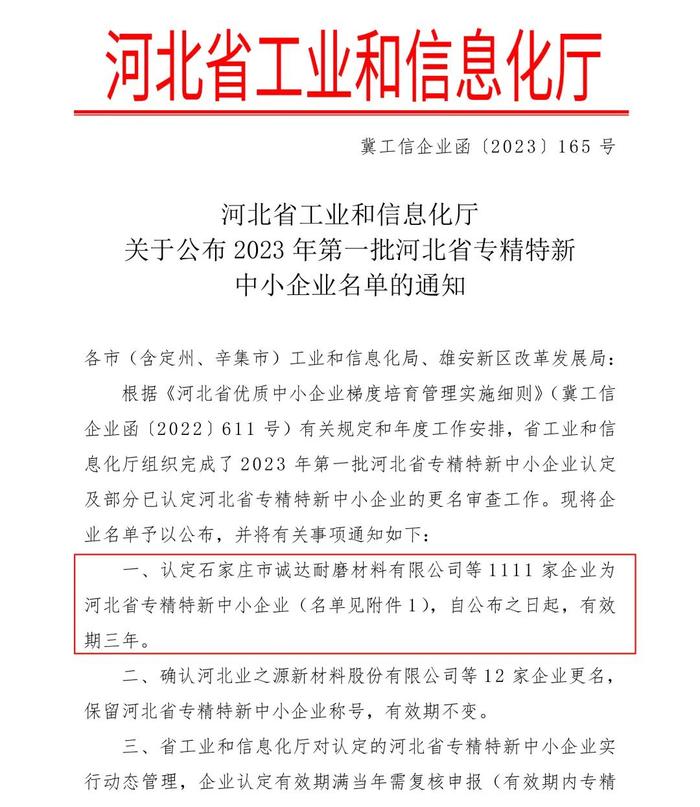 河北省工业和信息化厅

冀工信企业函〔2023〕165 号

河北省工业和信息化厅
关于公布 2023 年第一批河北省专精特新
中小企业名单的通知

各市（含定州、辛集市）工业和信息化局、雄安新区改革发展局：

根据《河北省优质中小企业梯度培育管理实施细则》（冀工信企业函〔2022〕611 号）有关规定和年度工作安排，省工业和信息化厅组织完成了 2023 年第一批河北省专精特新中小企业认定及部分已认定河北省专精特新中小企业的更名审查工作。现将企业名单予以公布，并将有关事项通知如下：

一、认定石家庄市诚达耐磨材料有限公司等 1111 家企业为河北省专精特新中小企业（名单见附件 1），自公布之日起，有效期三年。

二、确认河北业之源新材料股份有限公司等 12 家企业更名，保留河北省专精特新中小企业称号，有效期不变。

三、省工业和信息化厅对认定的河北省专精特新中小企业实行动态管理，企业认定有效期满当年需复核申报（有效期内专精